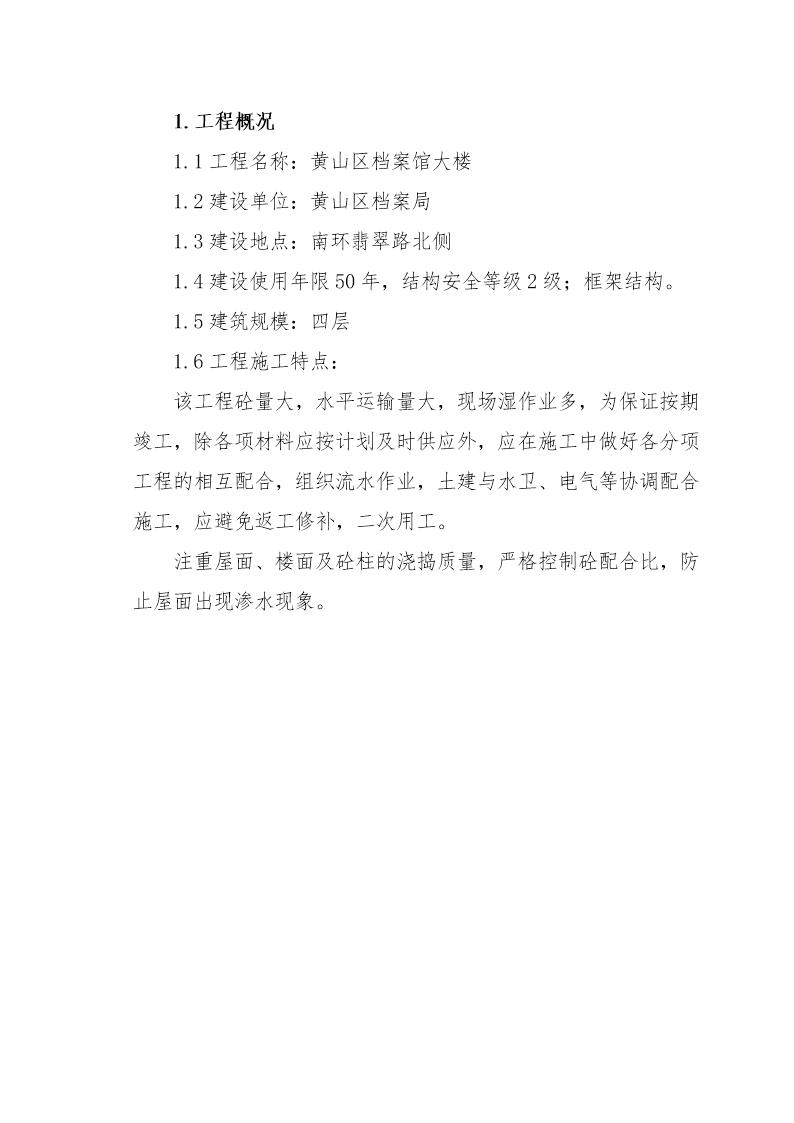 1. 工程概况

1.1 工程名称：黄山区档案馆大楼

1.2 建设单位：黄山区档案局

1.3 建设地点：南环翡翠路北侧

1.4 建设使用年限 50 年，结构安全等级 2 级；框架结构。

1.5 建筑规模：四层

1.6 工程施工特点：

该工程砼量大，水平运输量大，现场湿作业多，为保证按期竣工，除各项材料应按计划及时供应外，应在施工中做好各分项工程的相互配合，组织流水作业，土建与水卫、电气等协调配合施工，应避免返工修补，二次用工。

注重屋面、楼面及砼柱的浇捣质量，严格控制砼配合比，防止屋面出现渗水现象。